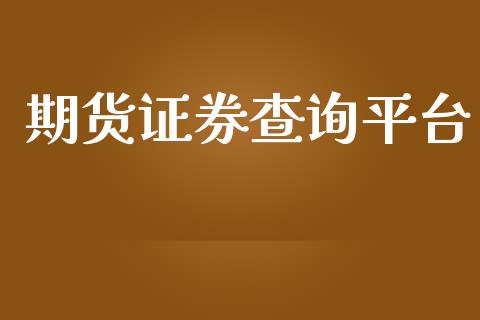 期货证券查询平台